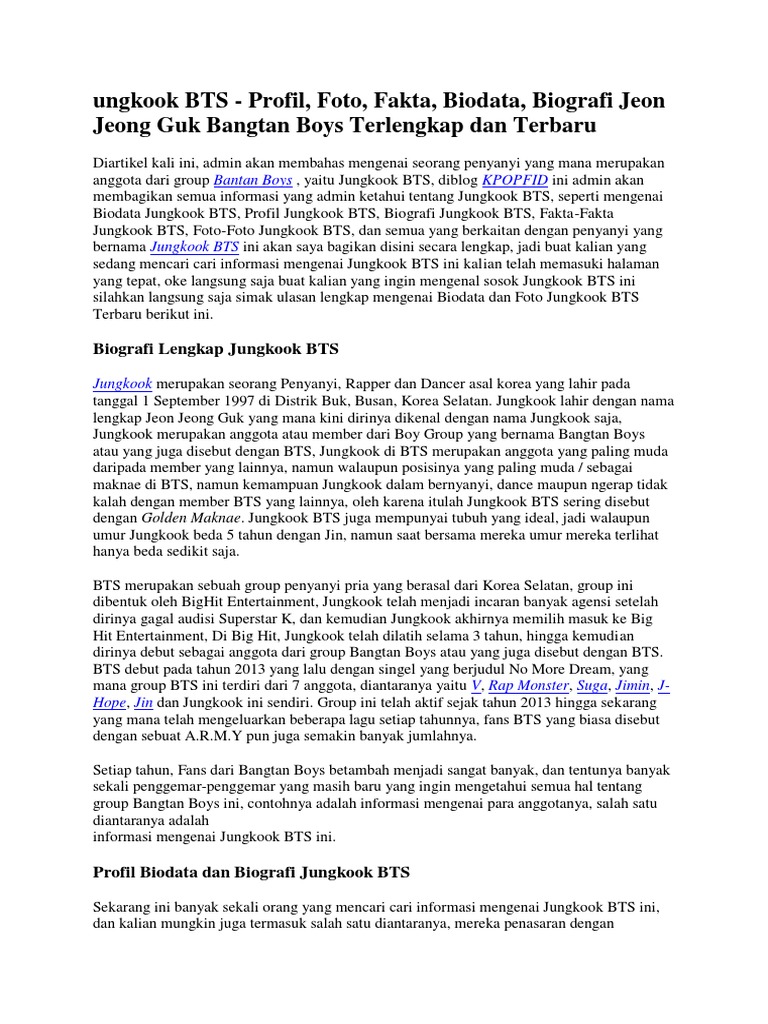 ungkook BTS - Profil, Foto, Fakta, Biodata, Biografi Jeon Jeong Guk Bangtan Boys Terlengkap dan Terbaru

Diartikel kali ini, admin akan membahas mengenai seorang penyanyi yang mana merupakan anggota dari group Bantan Boys , yaitu Jungkook BTS, diblog KPOPFID ini admin akan membagikan semua informasi yang admin ketahui tentang Jungkook BTS, seperti mengenai Biodata Jungkook BTS, Profil Jungkook BTS, Biografi Jungkook BTS, Fakta-Fakta Jungkook BTS, Foto-Foto Jungkook BTS, dan semua yang berkaitan dengan penyanyi yang bernama Jungkook BTS ini akan saya bagikan disini secara lengkap, jadi buat kalian yang sedang mencari cari informasi mengenai Jungkook BTS ini kalian telah memasuki halaman yang tepat, oke langsung saja buat kalian yang ingin mengenal sosok Jungkook BTS ini silahkan langsung saja simak ulasan lengkap mengenai Biodata dan Foto Jungkook BTS Terbaru berikut ini.

Biografi Lengkap Jungkook BTS

Jungkook merupakan seorang Penyanyi, Rapper dan Dancer asal korea yang lahir pada tanggal 1 September 1997 di Distrik Buk, Busan, Korea Selatan. Jungkook lahir dengan nama lengkap Jeon Jeong Guk yang mana kini dirinya dikenal dengan nama Jungkook saja, Jungkook merupakan anggota atau member dari Boy Group yang bernama Bangtan Boys atau yang juga disebut dengan BTS, Jungkook di BTS merupakan anggota yang paling muda daripada member yang lainnya, namun walaupun posisinya yang paling muda / sebagai maknae di BTS, namun kemampuan Jungkook dalam bernyanyi, dance maupun ngerap tidak kalah dengan member BTS yang lainnya, oleh karena itulah Jungkook BTS sering disebut dengan Golden Maknae. Jungkook BTS juga mempunyai tubuh yang ideal, jadi walaupun umur Jungkook beda 5 tahun dengan Jin, namun saat bersama mereka umur mereka terlihat hanya beda sedikit saja.

BTS merupakan sebuah group penyanyi pria yang berasal dari Korea Selatan, group ini dibentuk oleh BigHit Entertainment, Jungkook telah menjadi incaran banyak agensi setelah dirinya gagal audisi Superstar K, dan kemudian Jungkook akhirnya memilih masuk ke Big Hit Entertainment, Di Big Hit, Jungkook telah dilatih selama 3 tahun, hingga kemudian dirinya debut sebagai anggota dari group Bangtan Boys atau yang juga disebut dengan BTS. BTS debut pada tahun 2013 yang lalu dengan singel yang berjudul No More Dream, yang mana group BTS ini terdiri dari 7 anggota, diantaranya yaitu V, Rap Monster, Suga, Jimin, J-Hope, Jin dan Jungkook ini sendiri. Group ini telah aktif sejak tahun 2013 hingga sekarang yang mana telah mengeluarkan beberapa lagu setiap tahunnya, fans BTS yang biasa disebut dengan sebuat A.R.M.Y pun juga semakin banyak jumlahnya.

Setiap tahun, Fans dari Bangtan Boys betambah menjadi sangat banyak, dan tentunya banyak sekali penggemar-penggemar yang masih baru yang ingin mengetahui semua hal tentang group Bangtan Boys ini, contohnya adalah informasi mengenai para anggotanya, salah satu diantaranya adalah
informasi mengenai Jungkook BTS ini.

Profil Biodata dan Biografi Jungkook BTS

Sekarang ini banyak sekali orang yang mencari cari informasi mengenai Jungkook BTS ini, dan kalian mungkin juga termasuk salah satu diantaranya, mereka penasaran dengan